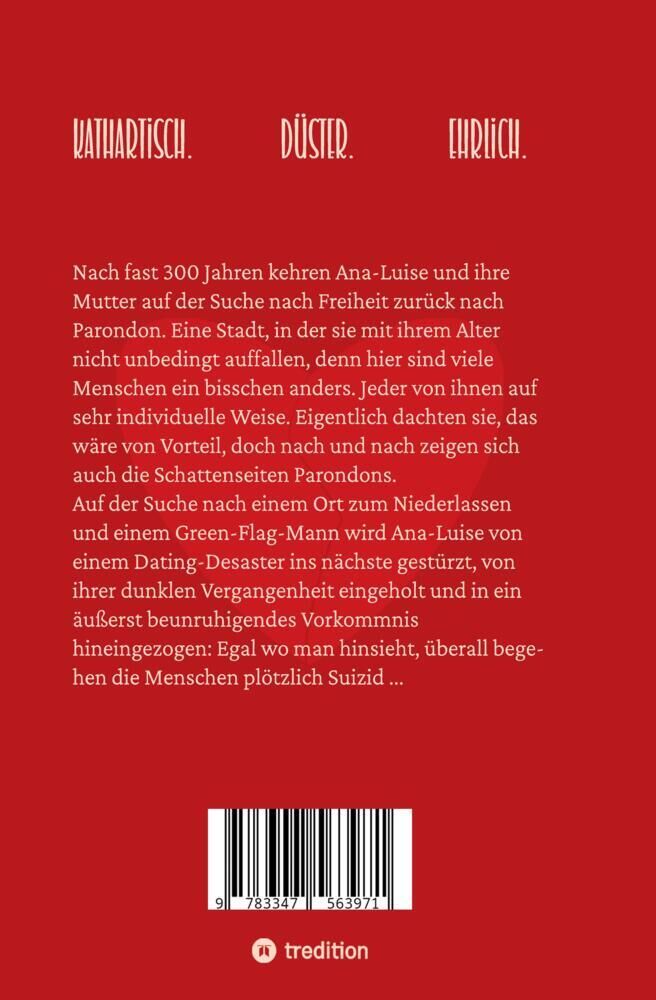 KATHARTISCH. DÜSTER. EHRLICH.

Nach fast 300 Jahren kehren Ana-Luise und ihre Mutter auf der Suche nach Freiheit zurück nach Parondon. Eine Stadt, in der sie mit ihrem Alter nicht unbedingt auffallen, denn hier sind viele Menschen ein bisschen anders. Jeder von ihnen auf sehr individuelle Weise. Eigentlich dachten sie, das wäre von Vorteil, doch nach und nach zeigen sich auch die Schattenseiten Parondons.
Auf der Suche nach einem Ort zum Niederlassen und einem Green-Flag-Mann wird Ana-Luise von einem Dating-Desaster ins nächste gestürzt, von ihrer dunklen Vergangenheit eingeholt und in ein äußerst beunruhigendes Vorkommnis hineingezogen: Egal wo man hinsieht, überall begehen die Menschen plötzlich Suizid ...

9 783347 563971

tredition